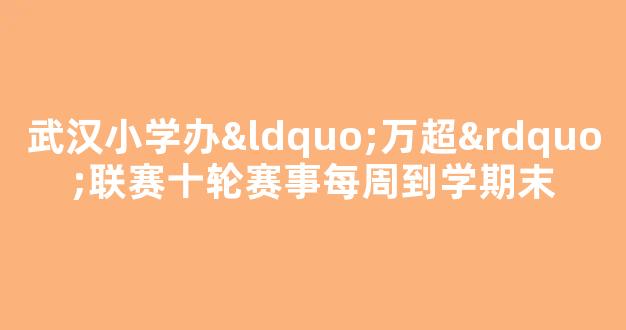 武汉小学办&ldquo;万超&rdquo;联赛十轮赛事每周到学期末